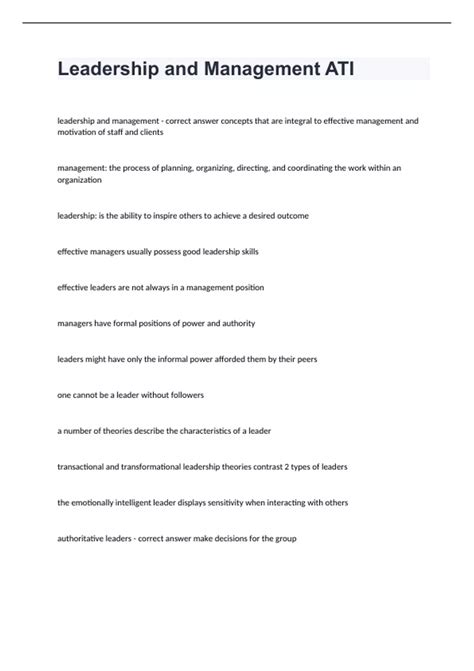 Leadership and Management ATI

leadership and management - correct answer concepts that are integral to effective management and motivation of staff and clients

management: the process of planning, organizing, directing, and coordinating the work within an organization

leadership: is the ability to inspire others to achieve a desired outcome

effective managers usually possess good leadership skills

effective leaders are not always in a management position

managers have formal positions of power and authority

leaders might have only the informal power afforded them by their peers

one cannot be a leader without followers

a number of theories describe the characteristics of a leader

transactional and transformational leadership theories contrast 2 types of leaders

the emotionally intelligent leader displays sensitivity when interacting with others

authoritative leaders - correct answer make decisions for the group